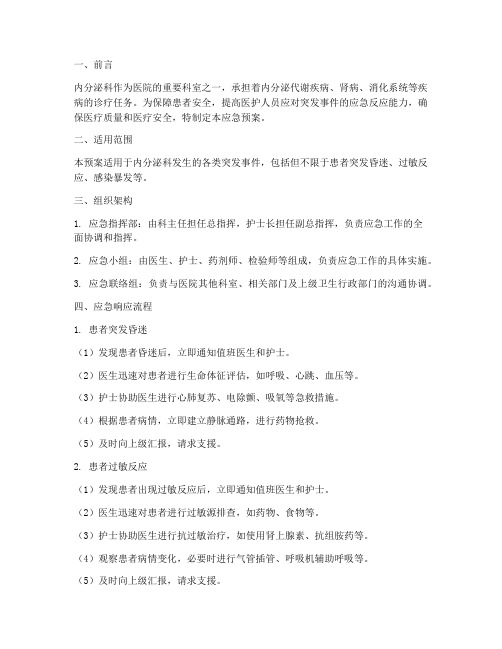 一、前言

内分泌科作为医院的重要科室之一，承担着内分泌代谢疾病、肾病、消化系统等疾病的诊疗任务。为保障患者安全，提高医护人员应对突发事件的应急反应能力，确保医疗质量和医疗安全，特制定本应急预案。

二、适用范围

本预案适用于内分泌科发生的各类突发事件，包括但不限于患者突发昏迷、过敏反应、感染暴发等。

三、组织架构

1. 应急指挥部：由科主任担任总指挥，护士长担任副总指挥，负责应急工作的全面协调和指挥。

2. 应急小组：由医生、护士、药剂师、检验师等组成，负责应急工作的具体实施。

3. 应急联络组：负责与医院其他科室、相关部门及上级卫生行政部门的沟通协调。

四、应急响应流程

1. 患者突发昏迷

（1）发现患者昏迷后，立即通知值班医生和护士。

（2）医生迅速对患者进行生命体征评估，如呼吸、心跳、血压等。

（3）护士协助医生进行心肺复苏、电除颤、吸氧等急救措施。

（4）根据患者病情，立即建立静脉通路，进行药物抢救。

（5）及时向上级汇报，请求支援。

2. 患者过敏反应

（1）发现患者出现过敏反应后，立即通知值班医生和护士。

（2）医生迅速对患者进行过敏源排查，如药物、食物等。

（3）护士协助医生进行抗过敏治疗，如使用肾上腺素、抗组胺药等。

（4）观察患者病情变化，必要时进行气管插管、呼吸机辅助呼吸等。

（5）及时向上级汇报，请求支援。